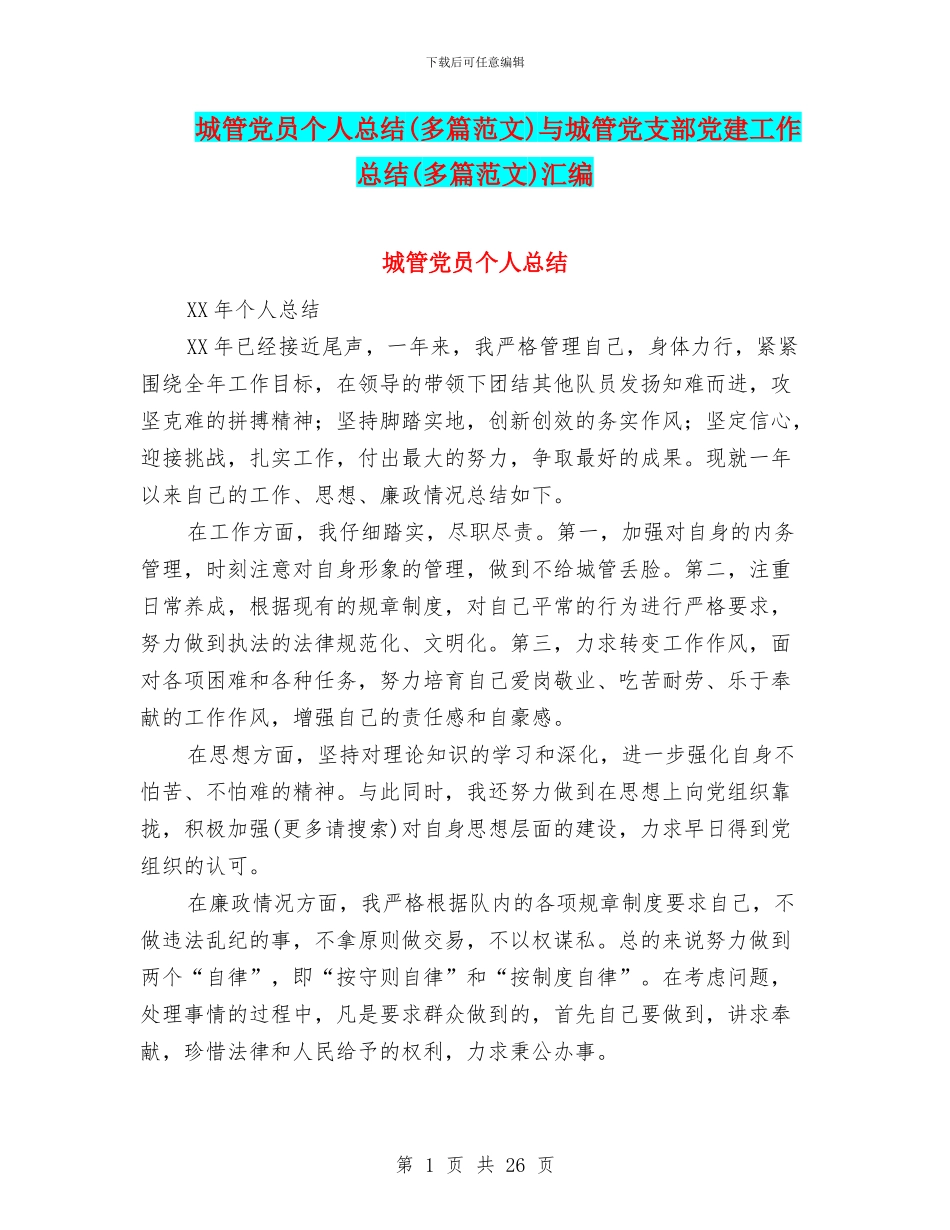 下载后可任意编辑

城管党员个人总结(多篇范文)与城管党支部党建工作总结(多篇范文)汇编

城管党员个人总结

XX 年个人总结

XX 年已经接近尾声，一年来，我严格管理自己，身体力行，紧紧围绕全年工作目标，在领导的带领下团结其他队员发扬知难而进，攻坚克难的拼搏精神；坚持脚踏实地，创新创效的务实作风；坚定信心，迎接挑战，扎实工作，付出最大的努力，争取最好的成果。现就一年以来自己的工作、思想、廉政情况总结如下。

在工作方面，我仔细踏实，尽职尽责。第一，加强对自身的内务管理，时刻注意对自身形象的管理，做到不给城管丢脸。第二，注重日常养成，根据现有的规章制度，对自己平常的行为进行严格要求，努力做到执法的法律规范化、文明化。第三，力求转变工作作风，面对各项困难和各种任务，努力培育自己爱岗敬业、吃苦耐劳、乐于奉献的工作作风，增强自己的责任感和自豪感。

在思想方面，坚持对理论知识的学习和深化，进一步强化自身不怕苦、不怕难的精神。与此同时，我还努力做到在思想上向党组织靠拢，积极加强(更多请搜索)对自身思想层面的建设，力求早日得到党组织的认可。

在廉政情况方面，我严格根据队内的各项规章制度要求自己，不做违法乱纪的事，不拿原则做交易，不以权谋私。总的来说努力做到两个“自律”，即“按守则自律”和“按制度自律”。在考虑问题，处理事情的过程中，凡是要求群众做到的，首先自己要做到，讲求奉献，珍惜法律和人民给予的权利，力求秉公办事。

第 1 页 共 26 页